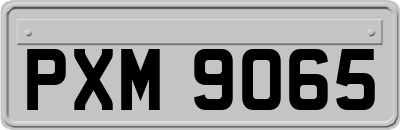 PXM 9065